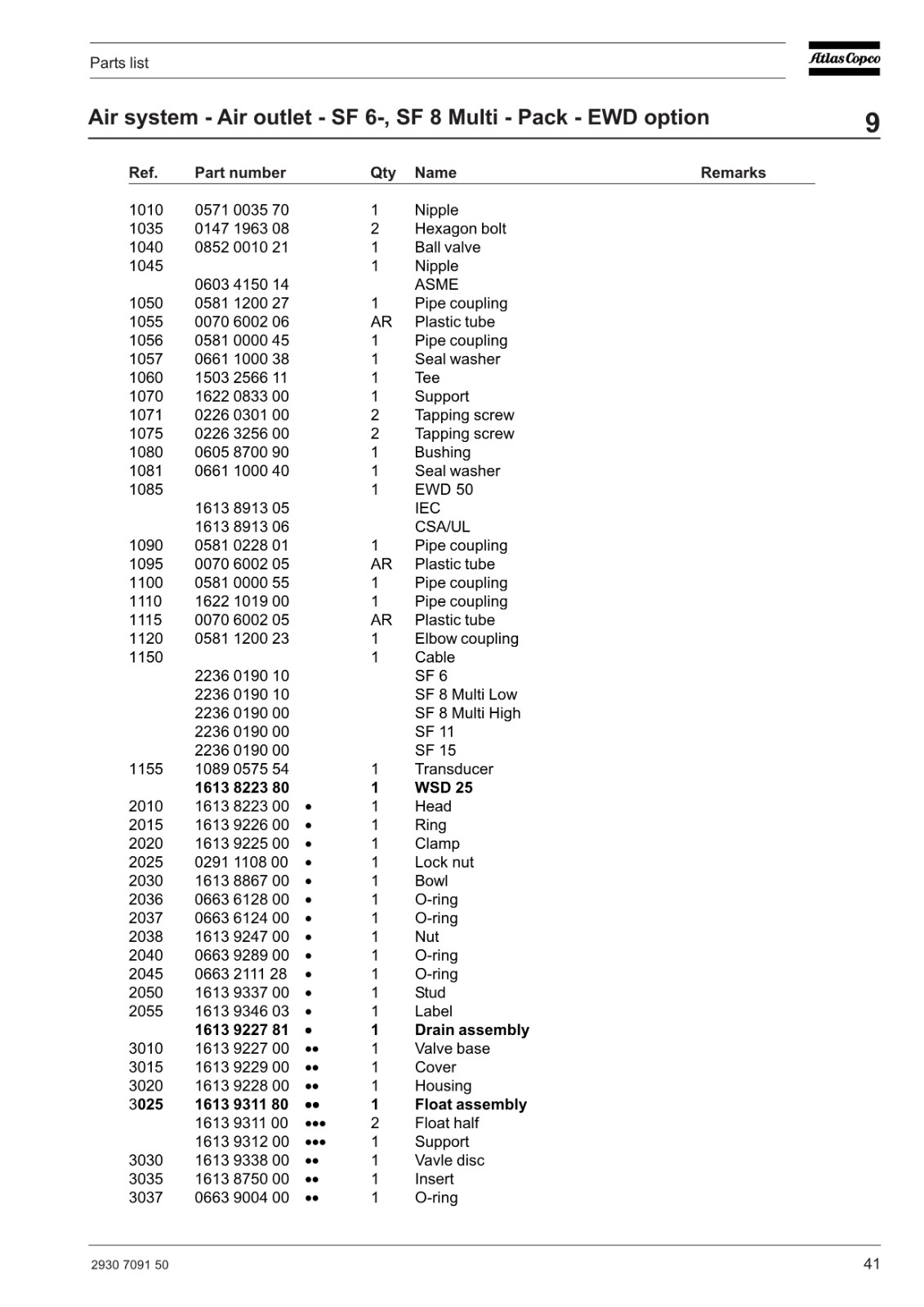 Parts list

Atlas Copco

Air system - Air outlet - SF 6-, SF 8 Multi - Pack - EWD option

9

| Ref. | Part number | | Qty | Name | Remarks |
|---|---|---|---|---|---|
| 1010 | 0571 0035 70 | | 1 | Nipple | |
| 1035 | 0147 1963 08 | | 2 | Hexagon bolt | |
| 1040 | 0852 0010 21 | | 1 | Ball valve | |
| 1045 | | | 1 | Nipple | |
| | 0603 4150 14 | | | ASME | |
| 1050 | 0581 1200 27 | | 1 | Pipe coupling | |
| 1055 | 0070 6002 06 | | AR | Plastic tube | |
| 1056 | 0581 0000 45 | | 1 | Pipe coupling | |
| 1057 | 0661 1000 38 | | 1 | Seal washer | |
| 1060 | 1503 2566 11 | | 1 | Tee | |
| 1070 | 1622 0833 00 | | 1 | Support | |
| 1071 | 0226 0301 00 | | 2 | Tapping screw | |
| 1075 | 0226 3256 00 | | 2 | Tapping screw | |
| 1080 | 0605 8700 90 | | 1 | Bushing | |
| 1081 | 0661 1000 40 | | 1 | Seal washer | |
| 1085 | | | 1 | EWD 50 | |
| | 1613 8913 05 | | | IEC | |
| | 1613 8913 06 | | | CSA/UL | |
| 1090 | 0581 0228 01 | | 1 | Pipe coupling | |
| 1095 | 0070 6002 05 | | AR | Plastic tube | |
| 1100 | 0581 0000 55 | | 1 | Pipe coupling | |
| 1110 | 1622 1019 00 | | 1 | Pipe coupling | |
| 1115 | 0070 6002 05 | | AR | Plastic tube | |
| 1120 | 0581 1200 23 | | 1 | Elbow coupling | |
| 1150 | | | 1 | Cable | |
| | 2236 0190 10 | | | SF 6 | |
| | 2236 0190 10 | | | SF 8 Multi Low | |
| | 2236 0190 00 | | | SF 8 Multi High | |
| | 2236 0190 00 | | | SF 11 | |
| | 2236 0190 00 | | | SF 15 | |
| 1155 | 1089 0575 54 | | 1 | Transducer | |
| | **1613 8223 80** | | **1** | **WSD 25** | |
| 2010 | 1613 8223 00 | • | 1 | Head | |
| 2015 | 1613 9226 00 | • | 1 | Ring | |
| 2020 | 1613 9225 00 | • | 1 | Clamp | |
| 2025 | 0291 1108 00 | • | 1 | Lock nut | |
| 2030 | 1613 8867 00 | • | 1 | Bowl | |
| 2036 | 0663 6128 00 | • | 1 | O-ring | |
| 2037 | 0663 6124 00 | • | 1 | O-ring | |
| 2038 | 1613 9247 00 | • | 1 | Nut | |
| 2040 | 0663 9289 00 | • | 1 | O-ring | |
| 2045 | 0663 2111 28 | • | 1 | O-ring | |
| 2050 | 1613 9337 00 | • | 1 | Stud | |
| 2055 | 1613 9346 03 | • | 1 | Label | |
| | **1613 9227 81** | • | **1** | **Drain assembly** | |
| 3010 | 1613 9227 00 | •• | 1 | Valve base | |
| 3015 | 1613 9229 00 | •• | 1 | Cover | |
| 3020 | 1613 9228 00 | •• | 1 | Housing | |
| 3**025** | **1613 9311 80** | •• | **1** | **Float assembly** | |
| | 1613 9311 00 | ••• | 2 | Float half | |
| | 1613 9312 00 | ••• | 1 | Support | |
| 3030 | 1613 9338 00 | •• | 1 | Vavle disc | |
| 3035 | 1613 8750 00 | •• | 1 | Insert | |
| 3037 | 0663 9004 00 | •• | 1 | O-ring | |

2930 7091 50

41